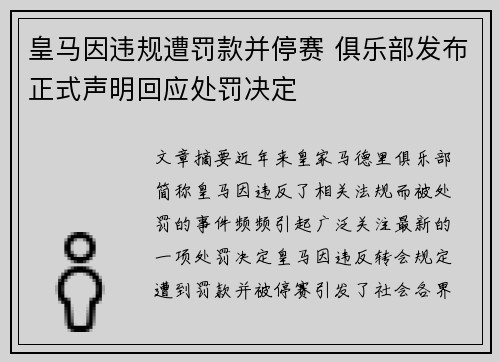 皇马因违规遭罚款并停赛 俱乐部发布正式声明回应处罚决定

文章摘要近年来皇家马德里俱乐部简称皇马因违反了相关法规而被处罚的事件频频引起广泛关注最新的一项处罚决定皇马因违反转会规定遭到罚款并被停赛引发了社会各界